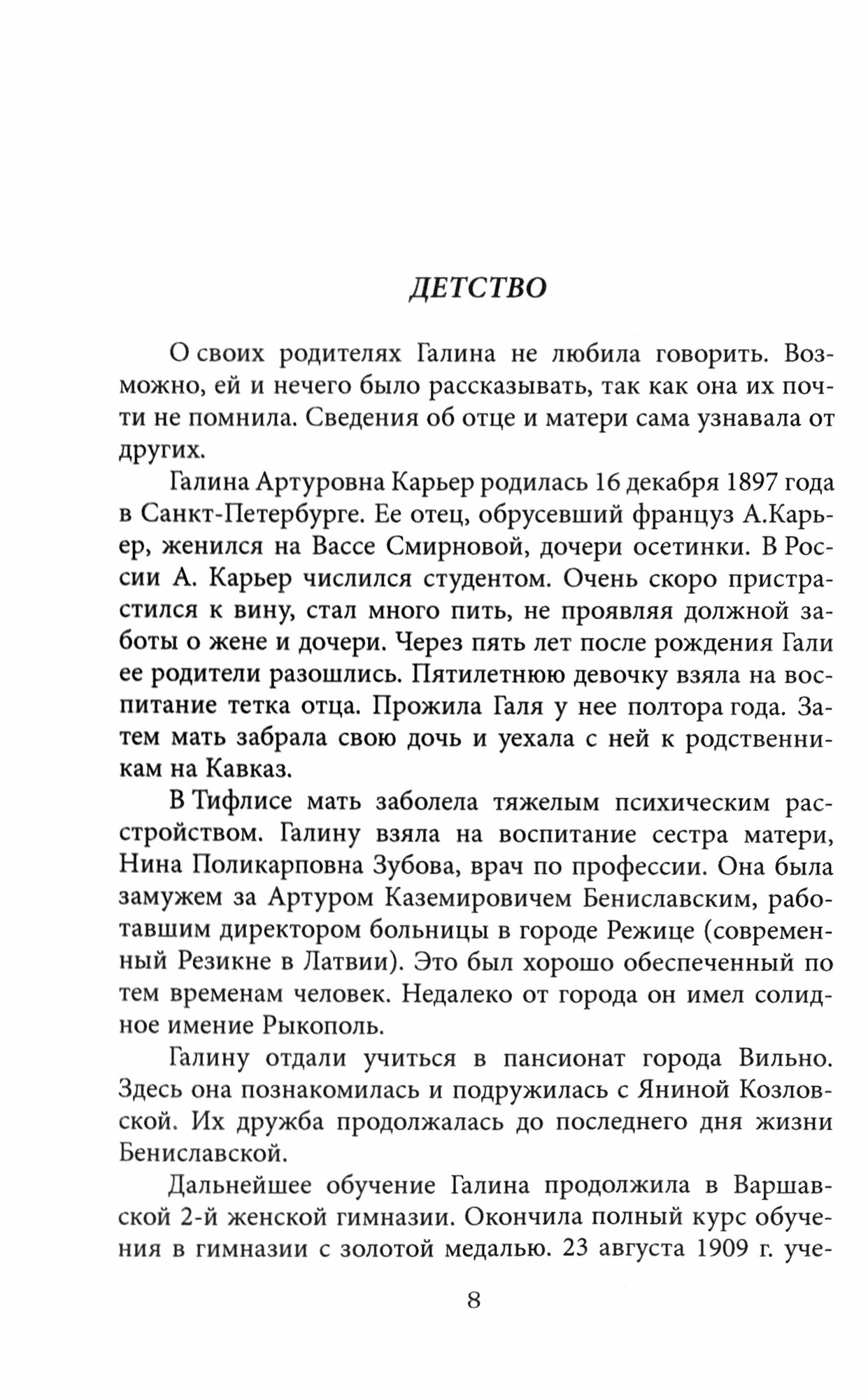 ДЕТСТВО

О своих родителях Галина не любила говорить. Возможно, ей и нечего было рассказывать, так как она их почти не помнила. Сведения об отце и матери сама узнавала от других.

Галина Артуровна Карьер родилась 16 декабря 1897 года в Санкт-Петербурге. Ее отец, обрусевший француз А.Карьер, женился на Вассе Смирновой, дочери осетинки. В России А. Карьер числился студентом. Очень скоро пристрастился к вину, стал много пить, не проявляя должной заботы о жене и дочери. Через пять лет после рождения Гали ее родители разошлись. Пятилетнюю девочку взяла на воспитание тетка отца. Прожила Галя у нее полтора года. Затем мать забрала свою дочь и уехала с ней к родственникам на Кавказ.

В Тифлисе мать заболела тяжелым психическим расстройством. Галину взяла на воспитание сестра матери, Нина Поликарповна Зубова, врач по профессии. Она была замужем за Артуром Каземировичем Бениславским, работавшим директором больницы в городе Режице (современный Резикне в Латвии). Это был хорошо обеспеченный по тем временам человек. Недалеко от города он имел солидное имение Рыкополь.

Галину отдали учиться в пансионат города Вильно. Здесь она познакомилась и подружилась с Яниной Козловской. Их дружба продолжалась до последнего дня жизни Бениславской.

Дальнейшее обучение Галина продолжила в Варшавской 2-й женской гимназии. Окончила полный курс обучения в гимназии с золотой медалью. 23 августа 1909 г. уче-

8